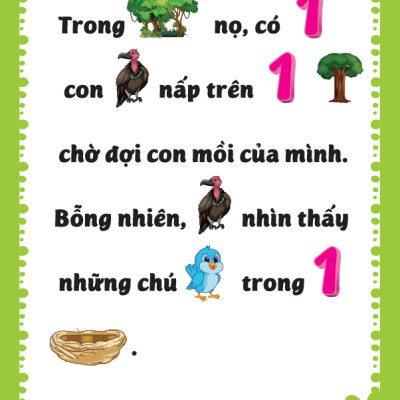 Trong nọ, có 1

con nấp trên 1

chờ đợi con mồi của mình.

Bỗng nhiên, nhìn thấy

những chú trong 1

.